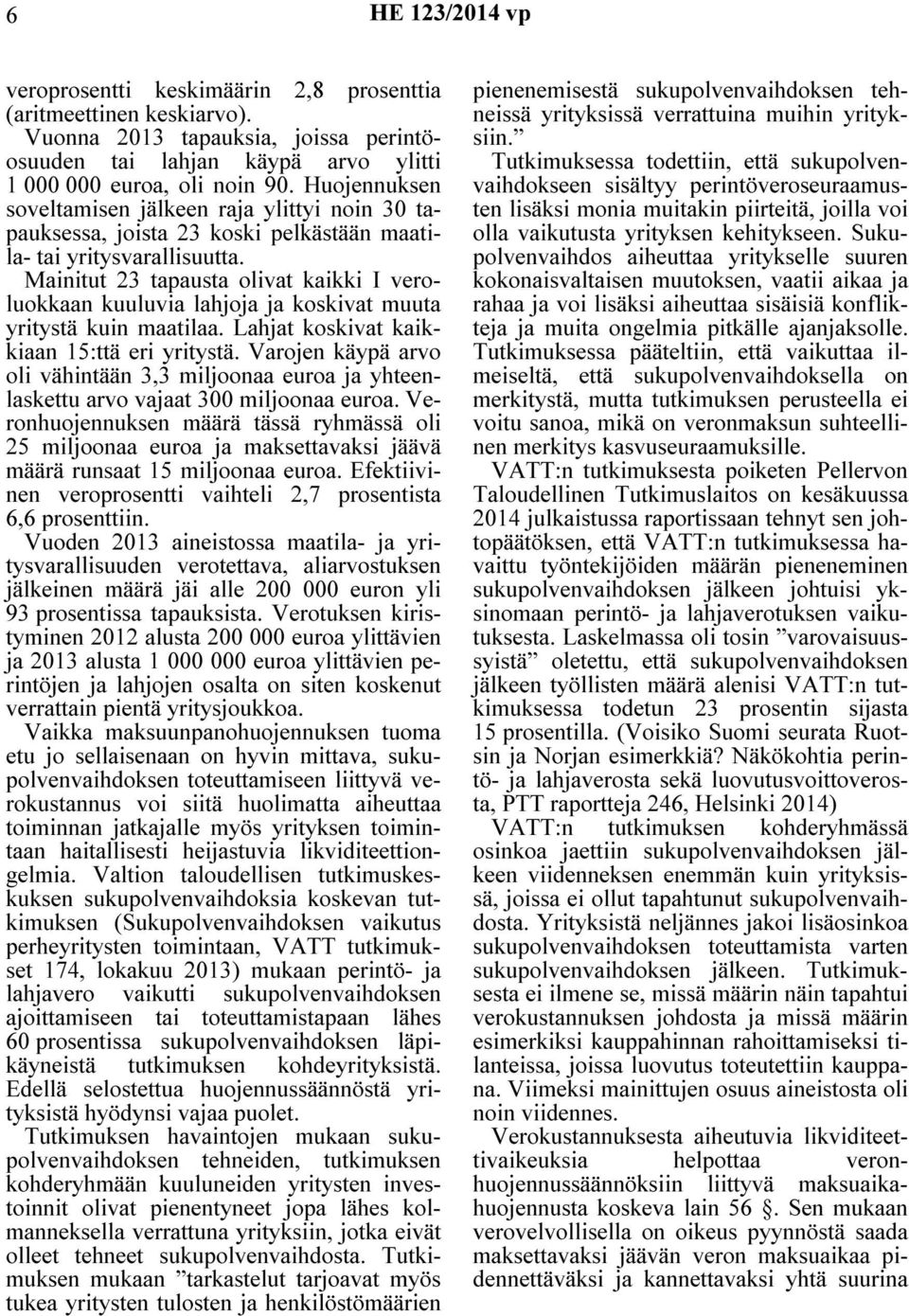 6 HE 123/2014 vp

veroprosentti keskimäärin 2,8 prosenttia (aritmeettinen keskiarvo).

Vuonna 2013 tapauksia, joissa perintöosuuden tai lahjan käypä arvo ylitti 1 000 000 euroa, oli noin 90. Huojennuksen soveltamisen jälkeen raja ylittyi noin 30 tapauksessa, joista 23 koski pelkästään maatila- tai yritysvarallisuutta.

Mainitut 23 tapausta olivat kaikki I veroluokkaan kuuluvia lahjoja ja koskivat muuta yritystä kuin maatilaa. Lahjat koskivat kaikkiaan 15:ttä eri yritystä. Varojen käypä arvo oli vähintään 3,3 miljoonaa euroa ja yhteenlaskettu arvo vajaat 300 miljoonaa euroa. Veronhuojennuksen määrä tässä ryhmässä oli 25 miljoonaa euroa ja maksettavaksi jäävä määrä runsaat 15 miljoonaa euroa. Efektiivinen veroprosentti vaihteli 2,7 prosentista 6,6 prosenttiin.

Vuoden 2013 aineistossa maatila- ja yritysvarallisuuden verotettava, aliarvostuksen jälkeinen määrä jäi alle 200 000 euron yli 93 prosentissa tapauksista. Verotuksen kiristyminen 2012 alusta 200 000 euroa ylittävien ja 2013 alusta 1 000 000 euroa ylittävien perintöjen ja lahjojen osalta on siten koskenut verrattain pientä yritysjoukkoa.

Vaikka maksuunpanohuojennuksen tuoma etu jo sellaisenaan on hyvin mittava, sukupolvenvaihdoksen toteuttamiseen liittyvä verokustannus voi siitä huolimatta aiheuttaa toiminnan jatkajalle myös yrityksen toimintaan haitallisesti heijastuvia likviditeettiongelmia. Valtion taloudellisen tutkimuskeskuksen sukupolvenvaihdoksia koskevan tutkimuksen (Sukupolvenvaihdoksen vaikutus perheyritysten toimintaan, VATT tutkimukset 174, lokakuu 2013) mukaan perintö- ja lahjavero vaikutti sukupolvenvaihdoksen ajoittamiseen tai toteuttamistapaan lähes 60 prosentissa sukupolvenvaihdoksen läpikäyneistä tutkimuksen kohdeyrityksistä. Edellä selostettua huojennussäännöstä yrityksistä hyödynsi vajaa puolet.

Tutkimuksen havaintojen mukaan sukupolvenvaihdoksen tehneiden, tutkimuksen kohderyhmään kuuluneiden yritysten investoinnit olivat pienentyneet jopa lähes kolmanneksella verrattuna yrityksiin, jotka eivät olleet tehneet sukupolvenvaihdosta. Tutkimuksen mukaan ”tarkastelut tarjoavat myös tukea yritysten tulosten ja henkilöstömäärien pienenemisestä sukupolvenvaihdoksen tehneissä yrityksissä verrattuina muihin yrityksiin.”

Tutkimuksessa todettiin, että sukupolvenvaihdokseen sisältyy perintöveroseuraamusten lisäksi monia muitakin piirteitä, joilla voi olla vaikutusta yrityksen kehitykseen. Sukupolvenvaihdos aiheuttaa yritykselle suuren kokonaisvaltaisen muutoksen, vaatii aikaa ja rahaa ja voi lisäksi aiheuttaa sisäisiä konflikteja ja muita ongelmia pitkälle ajanjaksolle. Tutkimuksessa pääteltiin, että vaikuttaa ilmeiseltä, että sukupolvenvaihdoksella on merkitystä, mutta tutkimuksen perusteella ei voitu sanoa, mikä on veronmaksun suhteellinen merkitys kasvuseuraamuksille.

VATT:n tutkimuksesta poiketen Pellervon Taloudellinen Tutkimuslaitos on kesäkuussa 2014 julkaistussa raportissaan tehnyt sen johtopäätöksen, että VATT:n tutkimuksessa havaittu työntekijöiden määrän pieneneminen sukupolvenvaihdoksen jälkeen johtuisi yksinomaan perintö- ja lahjaverotuksen vaikutuksesta. Laskelmassa oli tosin ”varovaisuussyistä” oletettu, että sukupolvenvaihdoksen jälkeen työllisten määrä alenisi VATT:n tutkimuksessa todetun 23 prosentin sijasta 15 prosentilla. (Voisiko Suomi seurata Ruotsin ja Norjan esimerkkiä? Näkökohtia perintö- ja lahjaverosta sekä luovutusvoittoverosta, PTT raportteja 246, Helsinki 2014)

VATT:n tutkimuksen kohderyhmässä osinkoa jaettiin sukupolvenvaihdoksen jälkeen viidenneksen enemmän kuin yrityksissä, joissa ei ollut tapahtunut sukupolvenvaihdosta. Yrityksistä neljännes jakoi lisäosinkoa sukupolvenvaihdoksen toteuttamista varten sukupolvenvaihdoksen jälkeen. Tutkimuksesta ei ilmene se, missä määrin näin tapahtui verokustannuksen johdosta ja missä määrin esimerkiksi kauppahinnan rahoittamiseksi tilanteissa, joissa luovutus toteutettiin kauppana. Viimeksi mainittujen osuus aineistosta oli noin viidennes.

Verokustannuksesta aiheutuvia likviditeettivaikeuksia helpottaa veronhuojennussäännöksiin liittyvä maksuaikahuojennusta koskeva lain 56 §. Sen mukaan verovelvollisella on oikeus pyynnöstä saada maksettavaksi jäävän veron maksuaikaa pidennettäväksi ja kannettavaksi yhtä suurina